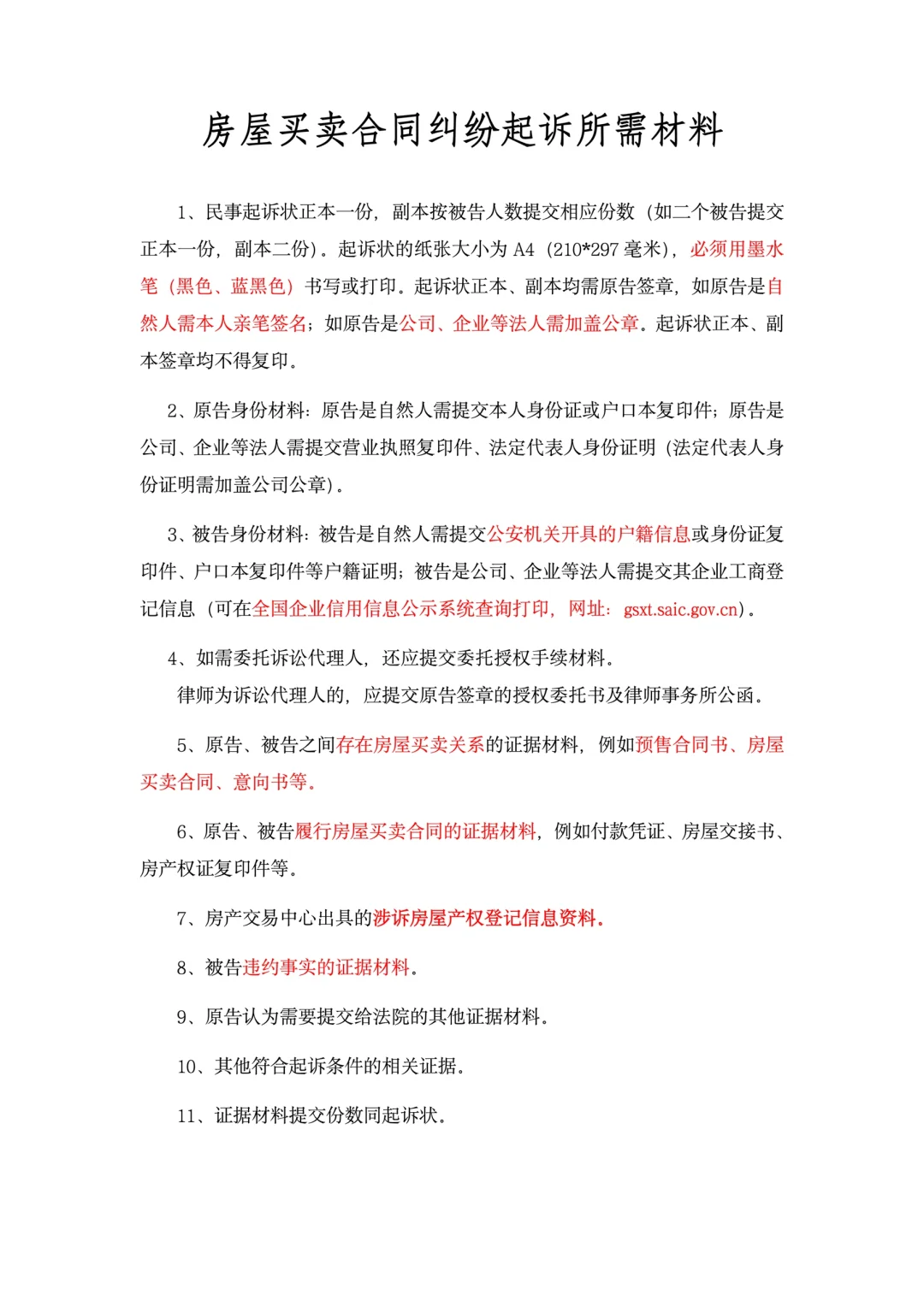 房屋买卖合同纠纷起诉所需材料

1、民事起诉状正本一份，副本按被告人数提交相应份数（如二个被告提交正本一份，副本二份）。起诉状的纸张大小为 A4（210*297 毫米），必须用墨水笔（黑色、蓝黑色）书写或打印。起诉状正本、副本均需原告签章，如原告是自然人需本人亲笔签名；如原告是公司、企业等法人需加盖公章。起诉状正本、副本签章均不得复印。

2、原告身份材料：原告是自然人需提交本人身份证或户口本复印件；原告是公司、企业等法人需提交营业执照复印件、法定代表人身份证明（法定代表人身份证明需加盖公司公章）。

3、被告身份材料：被告是自然人需提交公安机关开具的户籍信息或身份证复印件、户口本复印件等户籍证明；被告是公司、企业等法人需提交其企业工商登记信息（可在全国企业信用信息公示系统查询打印，网址：gsxt.saic.gov.cn）。

4、如需委托诉讼代理人，还应提交委托授权手续材料。
律师为诉讼代理人的，应提交原告签章的授权委托书及律师事务所公函。

5、原告、被告之间存在房屋买卖关系的证据材料，例如预售合同书、房屋买卖合同、意向书等。

6、原告、被告履行房屋买卖合同的证据材料，例如付款凭证、房屋交接书、房产权证复印件等。

7、房产交易中心出具的涉诉房屋产权登记信息资料。

8、被告违约事实的证据材料。

9、原告认为需要提交给法院的其他证据材料。

10、其他符合起诉条件的相关证据。

11、证据材料提交份数同起诉状。